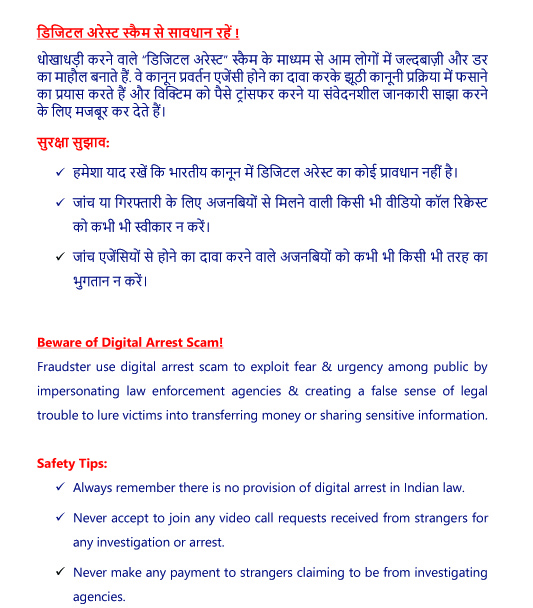 डिजिटल अरेस्ट स्कैम से सावधान रहें !

धोखाधड़ी करने वाले "डिजिटल अरेस्ट" स्कैम के माध्यम से आम लोगों में जल्दबाज़ी और डर का माहौल बनाते हैं. वे कानून प्रवर्तन एजेंसी होने का दावा करके झूठी कानूनी प्रक्रिया में फसाने का प्रयास करते हैं और विक्टिम को पैसे ट्रांसफर करने या संवेदनशील जानकारी साझा करने के लिए मजबूर कर देते हैं।

सुरक्षा सुझाव:

✓ हमेशा याद रखें कि भारतीय कानून में डिजिटल अरेस्ट का कोई प्रावधान नहीं है।

✓ जांच या गिरफ्तारी के लिए अजनबियों से मिलने वाली किसी भी वीडियो कॉल रिक्वेस्ट को कभी भी स्वीकार न करें।

✓ जांच एजेंसियों से होने का दावा करने वाले अजनबियों को कभी भी किसी भी तरह का भुगतान न करें।

Beware of Digital Arrest Scam!

Fraudster use digital arrest scam to exploit fear & urgency among public by impersonating law enforcement agencies & creating a false sense of legal trouble to lure victims into transferring money or sharing sensitive information.

Safety Tips:

✓ Always remember there is no provision of digital arrest in Indian law.

✓ Never accept to join any video call requests received from strangers for any investigation or arrest.

✓ Never make any payment to strangers claiming to be from investigating agencies.